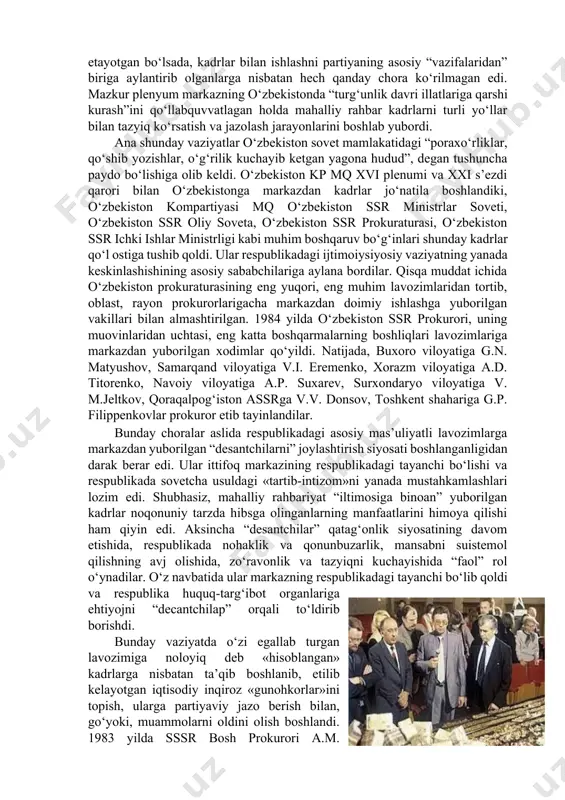 etayotgan bo‘lsada, kadrlar bilan ishlashni partiyaning asosiy “vazifalaridan” biriga aylantirib olganlarga nisbatan hech qanday chora ko‘rilmagan edi. Mazkur plenyum markazning O‘zbekistonda “turg‘unlik davri illatlariga qarshi kurash”ini qo‘llabquvvatlagan holda mahalliy rahbar kadrlarni turli yo‘llar bilan tazyiq ko‘rsatish va jazolash jarayonlarini boshlab yubordi.

Ana shunday vaziyatlar O‘zbekiston sovet mamlakatidagi “poraxo‘rliklar, qo‘shib yozishlar, o‘g‘rilik kuchayib ketgan yagona hudud”, degan tushuncha paydo bo‘lishiga olib keldi. O‘zbekiston KP MQ XVI plenumi va XXI s’ezdi qarori bilan O‘zbekistonga markazdan kadrlar jo‘natila boshlandiki, O‘zbekiston Kompartiyasi MQ O‘zbekiston SSR Ministrlar Soveti, O‘zbekiston SSR Oliy Soveta, O‘zbekiston SSR Prokuraturasi, O‘zbekiston SSR Ichki Ishlar Ministrligi kabi muhim boshqaruv bo‘g‘inlari shunday kadrlar qo‘l ostiga tushib qoldi. Ular respublikadagi ijtimoiysiyosiy vaziyatning yanada keskinlashishining asosiy sababchilariga aylana bordilar. Qisqa muddat ichida O‘zbekiston prokuraturasining eng yuqori, eng muhim lavozimlaridan tortib, oblast, rayon prokurorlarigacha markazdan doimiy ishlashga yuborilgan vakillari bilan almashtirilgan. 1984 yilda O‘zbekiston SSR Prokurori, uning muovinlaridan uchtasi, eng katta boshqarmalarning boshliqlari lavozimlariga markazdan yuborilgan xodimlar qo‘yildi. Natijada, Buxoro viloyatiga G.N. Matyushov, Samarqand viloyatiga V.I. Eremenko, Xorazm viloyatiga A.D. Titorenko, Navoiy viloyatiga A.P. Suxarev, Surxondaryo viloyatiga V. M.Jeltkov, Qoraqalpog‘iston ASSRga V.V. Donsov, Toshkent shahariga G.P. Filippenkovlar prokuror etib tayinlandilar.

Bunday choralar aslida respublikadagi asosiy mas’uliyatli lavozimlarga markazdan yuborilgan “desantchilarni” joylashtirish siyosati boshlanganligidan darak berar edi. Ular ittifoq markazining respublikadagi tayanchi bo‘lishi va respublikada sovetcha usuldagi «tartib-intizom»ni yanada mustahkamlashlari lozim edi. Shubhasiz, mahalliy rahbariyat “iltimosiga binoan” yuborilgan kadrlar noqonuniy tarzda hibsga olinganlarning manfaatlarini himoya qilishi ham qiyin edi. Aksincha “desantchilar” qatag‘onlik siyosatining davom etishida, respublikada nohaklik va qonunbuzarlik, mansabni suistemol qilishning avj olishida, zo‘ravonlik va tazyiqni kuchayishida “faol” rol o‘ynadilar. O‘z navbatida ular markazning respublikadagi tayanchi bo‘lib qoldi va respublika huquq-targ‘ibot organlariga ehtiyojni “decantchilap” orqali to‘ldirib borishdi.

Bunday vaziyatda o‘zi egallab turgan lavozimiga noloyiq deb «hisoblangan» kadrlarga nisbatan ta’qib boshlanib, etilib kelayotgan iqtisodiy inqiroz «gunohkorlar»ini topish, ularga partiyaviy jazo berish bilan, go‘yoki, muammolarni oldini olish boshlandi. 1983 yilda SSSR Bosh Prokurori A.M.